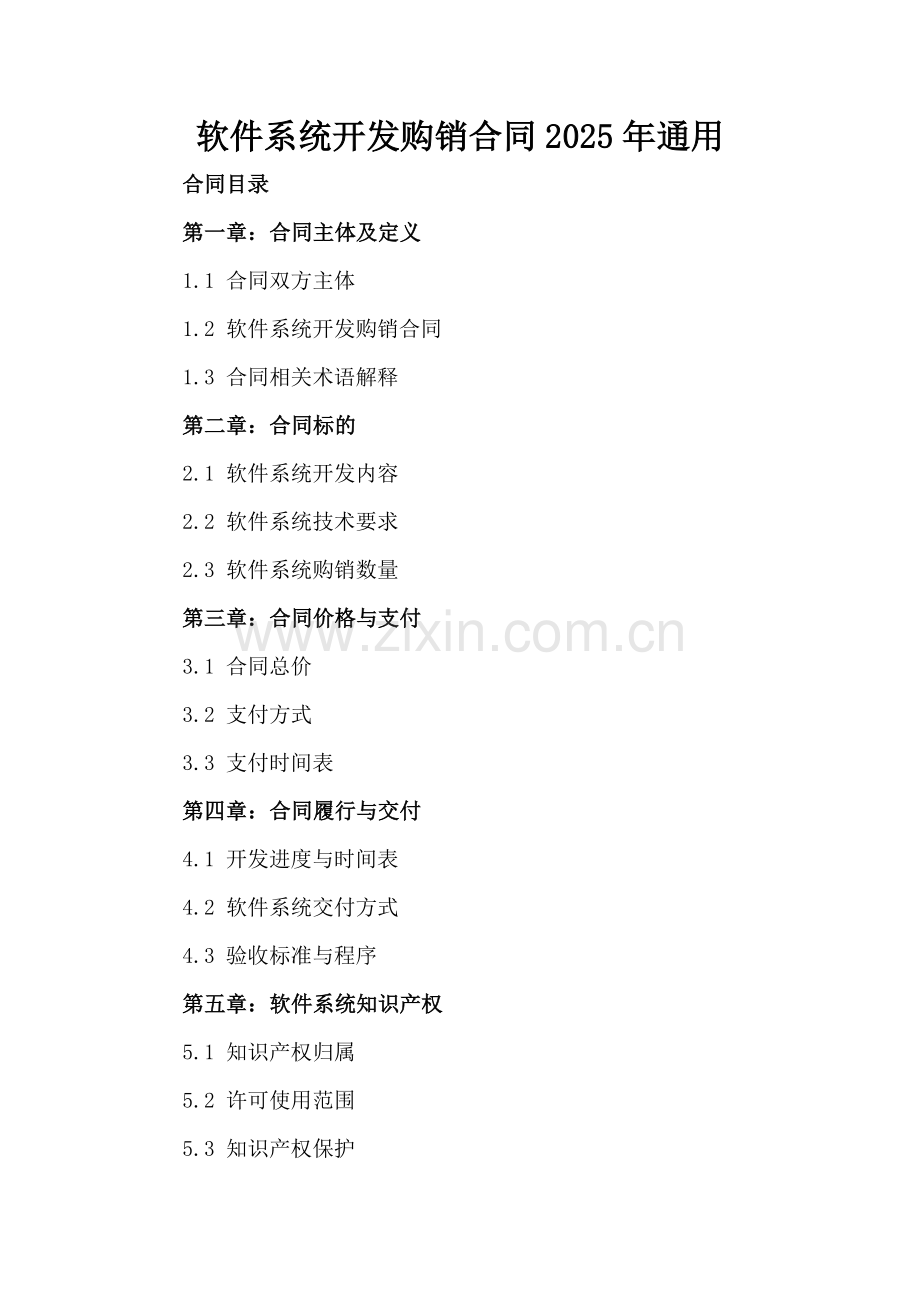 软件系统开发购销合同2025年通用

合同目录

第一章：合同主体及定义

1.1 合同双方主体

1.2 软件系统开发购销合同

1.3 合同相关术语解释

第二章：合同标的

2.1 软件系统开发内容

2.2 软件系统技术要求

2.3 软件系统购销数量

第三章：合同价格与支付

www.zixin.com.cn

3.1 合同总价

3.2 支付方式

3.3 支付时间表

第四章：合同履行与交付

4.1 开发进度与时间表

4.2 软件系统交付方式

4.3 验收标准与程序

第五章：软件系统知识产权

5.1 知识产权归属

5.2 许可使用范围

5.3 知识产权保护